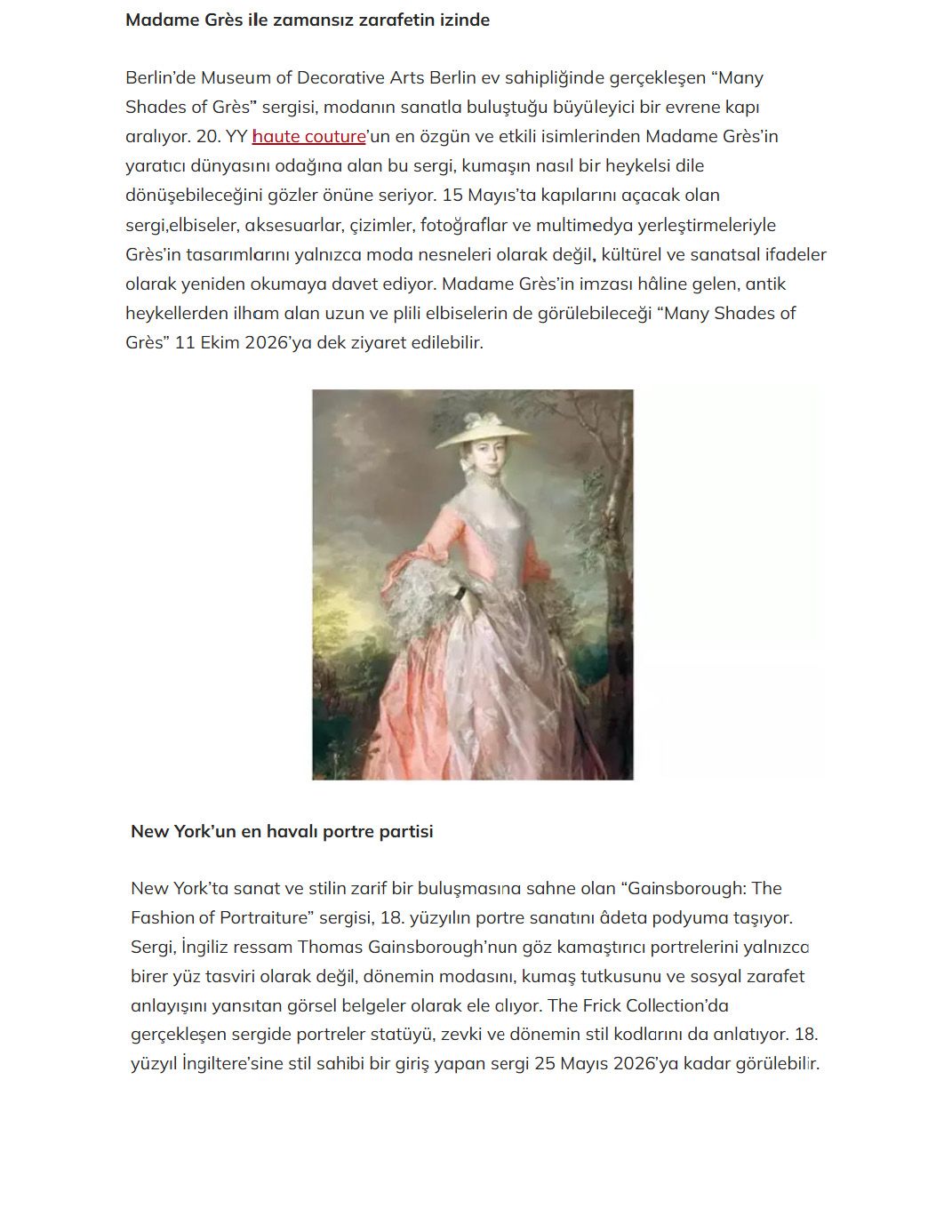 Madame Grès ile zamansız zarafetin izinde

Berlin'de Museum of Decorative Arts Berlin ev sahipliğinde gerçekleşen "Many Shades of Grès" sergisi, modanın sanatla buluştuğu büyüleyici bir evrene kapı aralıyor. 20. YY haute couture'un en özgün ve etkili isimlerinden Madame Grès'in yaratıcı dünyasını odağına alan bu sergi, kumaşın nasıl bir heykelsi dile dönüşebileceğini gözler önüne seriyor. 15 Mayıs'ta kapılarını açacak olan sergi,elbiseler, aksesuarlar, çizimler, fotoğraflar ve multimedya yerleştirmeleriyle Grès'in tasarımlarını yalnızca moda nesneleri olarak değil, kültürel ve sanatsal ifadeler olarak yeniden okumaya davet ediyor. Madame Grès'in imzası hâline gelen, antik heykellerden ilham alan uzun ve plili elbiselerin de görülebileceği "Many Shades of Grès" 11 Ekim 2026'ya dek ziyaret edilebilir.

New York'un en havalı portre partisi

New York'ta sanat ve stilin zarif bir buluşmasına sahne olan "Gainsborough: The Fashion of Portraiture" sergisi, 18. yüzyılın portre sanatını âdeta podyuma taşıyor. Sergi, İngiliz ressam Thomas Gainsborough'nun göz kamaştırıcı portrelerini yalnızca birer yüz tasviri olarak değil, dönemin modasını, kumaş tutkusunu ve sosyal zarafet anlayışını yansıtan görsel belgeler olarak ele alıyor. The Frick Collection'da gerçekleşen sergide portreler statüyü, zevki ve dönemin stil kodlarını da anlatıyor. 18. yüzyıl İngiltere'sine stil sahibi bir giriş yapan sergi 25 Mayıs 2026'ya kadar görülebilir.